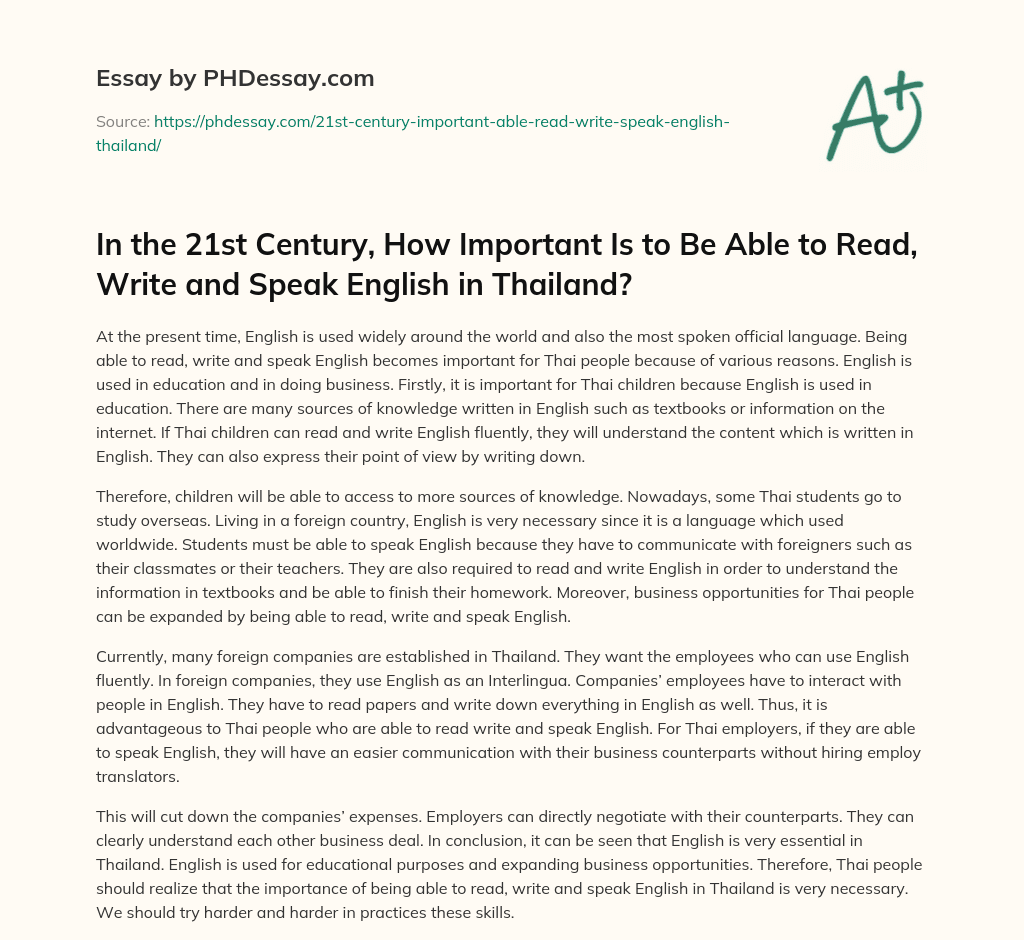 Essay by PHDessay.com

Source: https://phdessay.com/21st-century-important-able-read-write-speak-english-thailand/

A+

In the 21st Century, How Important Is to Be Able to Read, Write and Speak English in Thailand?

At the present time, English is used widely around the world and also the most spoken official language. Being able to read, write and speak English becomes important for Thai people because of various reasons. English is used in education and in doing business. Firstly, it is important for Thai children because English is used in education. There are many sources of knowledge written in English such as textbooks or information on the internet. If Thai children can read and write English fluently, they will understand the content which is written in English. They can also express their point of view by writing down.

Therefore, children will be able to access to more sources of knowledge. Nowadays, some Thai students go to study overseas. Living in a foreign country, English is very necessary since it is a language which used worldwide. Students must be able to speak English because they have to communicate with foreigners such as their classmates or their teachers. They are also required to read and write English in order to understand the information in textbooks and be able to finish their homework. Moreover, business opportunities for Thai people can be expanded by being able to read, write and speak English.

Currently, many foreign companies are established in Thailand. They want the employees who can use English fluently. In foreign companies, they use English as an Interlingua. Companies' employees have to interact with people in English. They have to read papers and write down everything in English as well. Thus, it is advantageous to Thai people who are able to read write and speak English. For Thai employers, if they are able to speak English, they will have an easier communication with their business counterparts without hiring employ translators.

This will cut down the companies' expenses. Employers can directly negotiate with their counterparts. They can clearly understand each other business deal. In conclusion, it can be seen that English is very essential in Thailand. English is used for educational purposes and expanding business opportunities. Therefore, Thai people should realize that the importance of being able to read, write and speak English in Thailand is very necessary. We should try harder and harder in practices these skills.